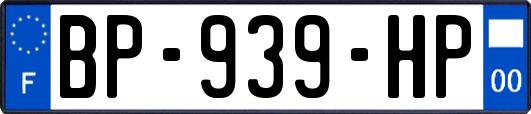 F
BP-939-HP
00